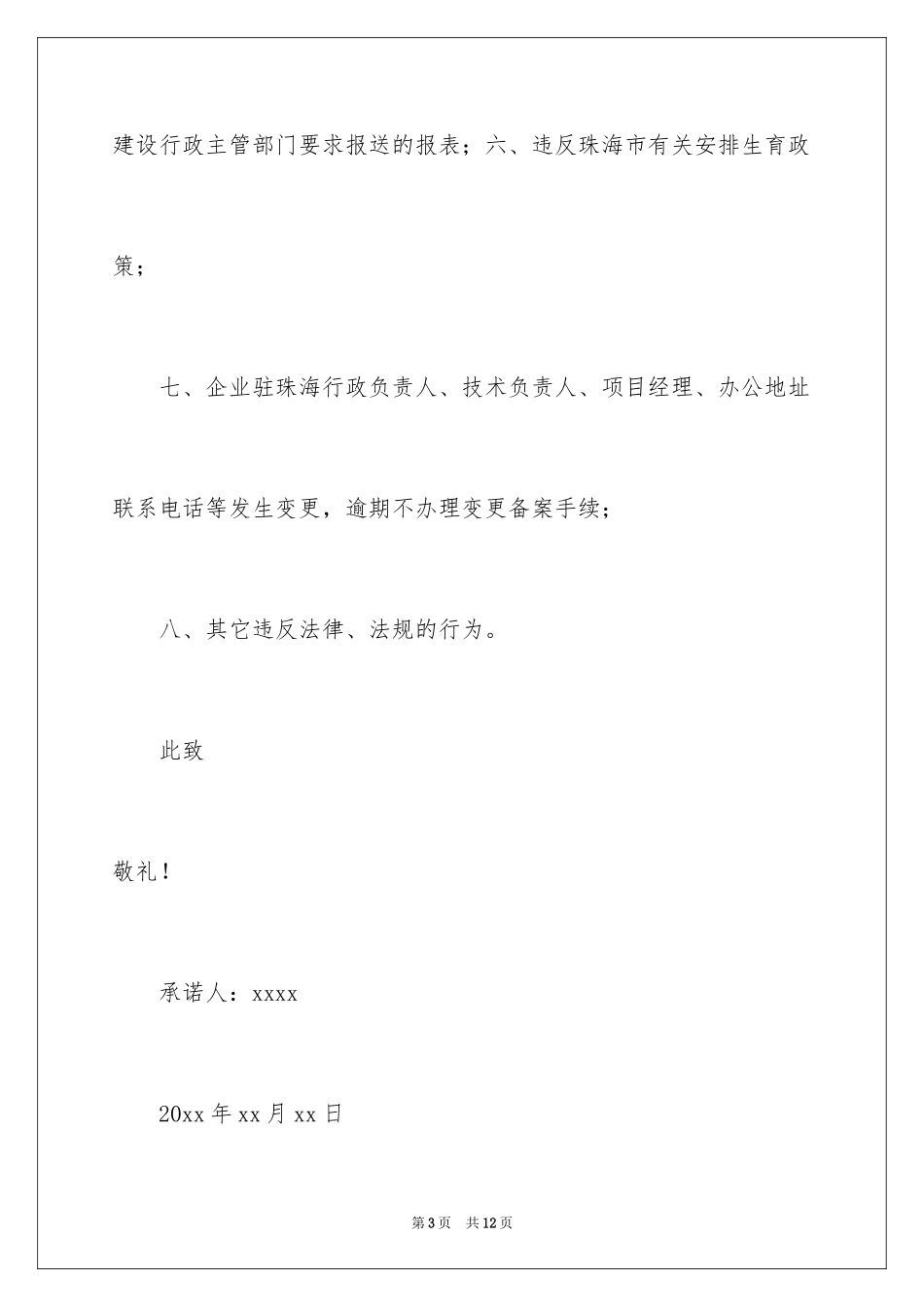 建设行政主管部门要求报送的报表；六、违反珠海市有关安排生育政策；

七、企业驻珠海行政负责人、技术负责人、项目经理、办公地址联系电话等发生变更，逾期不办理变更备案手续；

八、其它违反法律、法规的行为。

此致

敬礼！

承诺人：xxxx

20xx 年 xx 月 xx 日

第 3 页 共 12 页